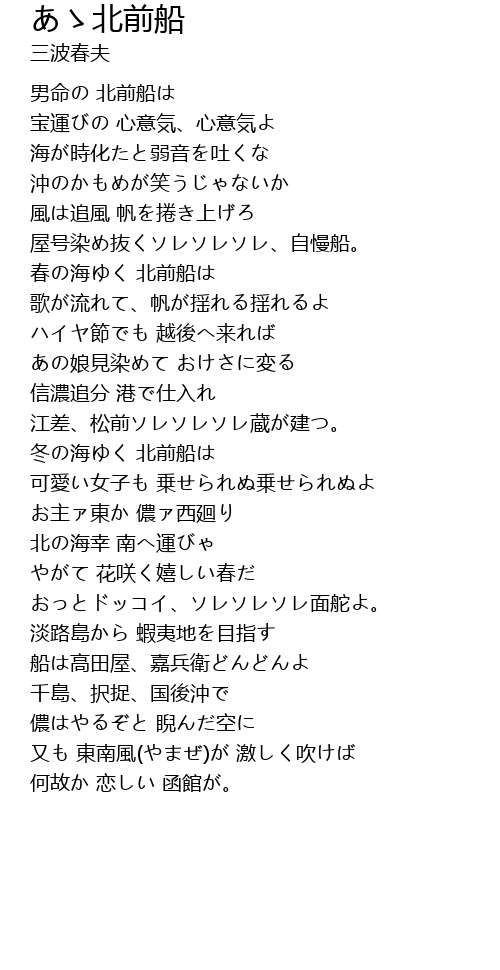 あゝ北前船
三波春夫

男命の 北前船は
宝運びの 心意気、心意気よ
海が時化たと弱音を吐くな
沖のかもめが笑うじゃないか
風は追風 帆を捲き上げろ
屋号染め抜くソレソレソレ、自慢船。
春の海ゆく 北前船は
歌が流れて、帆が揺れる揺れるよ
ハイヤ節でも 越後へ来れば
あの娘見染めて おけさに変る
信濃追分 港で仕入れ
江差、松前ソレソレソレ蔵が建つ。
冬の海ゆく 北前船は
可愛い女子も 乗せられぬ乗せられぬよ
お主ァ東か 儂ァ西廻り
北の海幸 南へ運びゃ
やがて 花咲く嬉しい春だ
おっとドッコイ、ソレソレソレ面舵よ。
淡路島から 蝦夷地を目指す
船は高田屋、嘉兵衛どんどんよ
千島、択捉、国後沖で
儂はやるぞと 睨んだ空に
又も 東南風(やまぜ)が 激しく吹けば
何故か 恋しい 函館が。